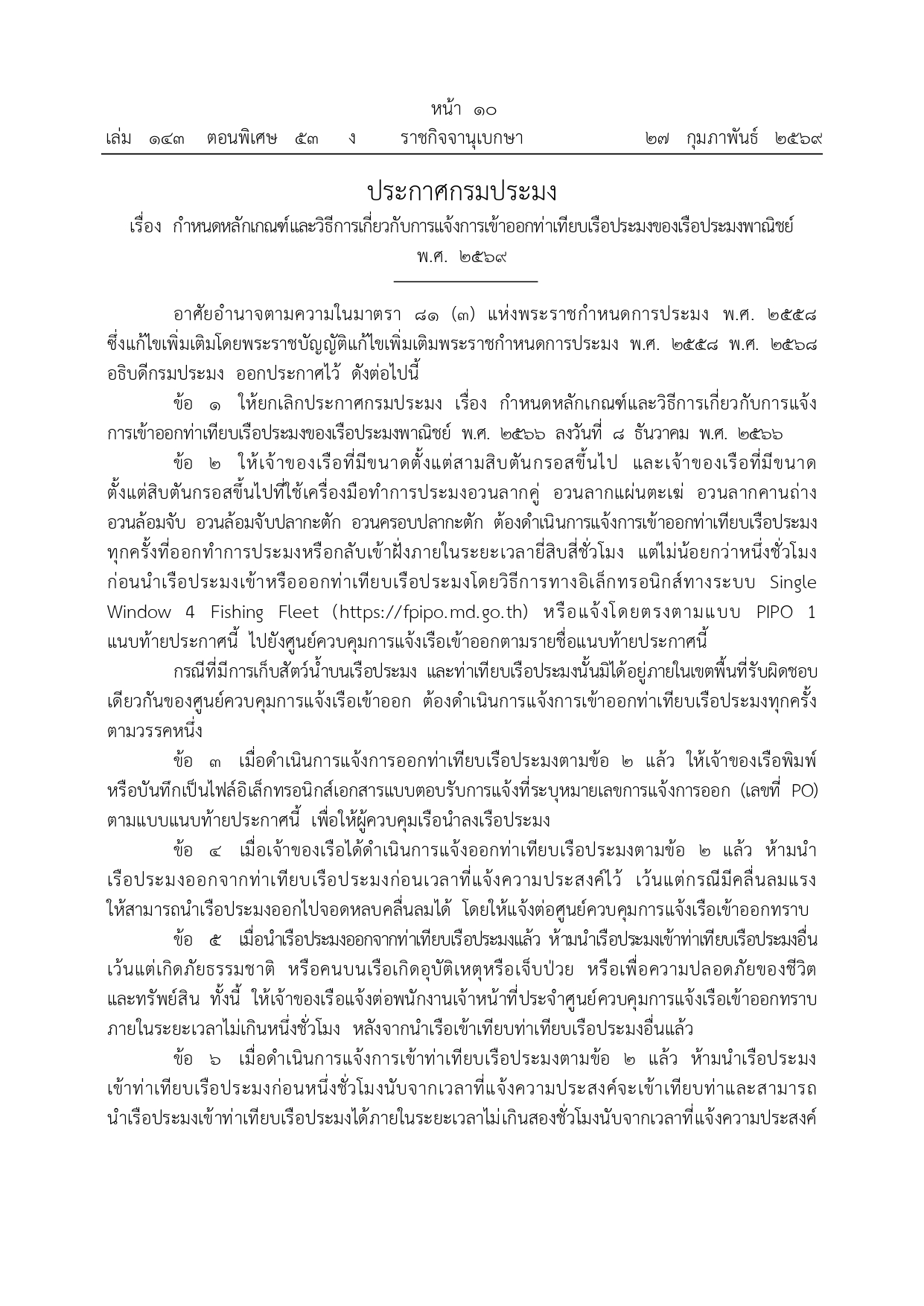 หน้า ๑๐
เล่ม ๑๔๓ ตอนพิเศษ ๕๓ ง ราชกิจจานุเบกษา ๒๗ กุมภาพันธ์ ๒๕๖๙

ประกาศกรมประมง
เรื่อง กำหนดหลักเกณฑ์และวิธีการเกี่ยวกับการแจ้งการเข้าออกท่าเทียบเรือประมงของเรือประมงพาณิชย์
พ.ศ. ๒๕๖๙

อาศัยอำนาจตามความในมาตรา ๘๑ (๓) แห่งพระราชกำหนดการประมง พ.ศ. ๒๕๕๘ ซึ่งแก้ไขเพิ่มเติมโดยพระราชบัญญัติแก้ไขเพิ่มเติมพระราชกำหนดการประมง พ.ศ. ๒๕๕๘ พ.ศ. ๒๕๖๘ อธิบดีกรมประมง ออกประกาศไว้ ดังต่อไปนี้

ข้อ ๑ ให้ยกเลิกประกาศกรมประมง เรื่อง กำหนดหลักเกณฑ์และวิธีการเกี่ยวกับการแจ้งการเข้าออกท่าเทียบเรือประมงของเรือประมงพาณิชย์ พ.ศ. ๒๕๖๖ ลงวันที่ ๘ ธันวาคม พ.ศ. ๒๕๖๖

ข้อ ๒ ให้เจ้าของเรือที่มีขนาดตั้งแต่สามสิบตันกรอสขึ้นไป และเจ้าของเรือที่มีขนาดตั้งแต่สิบตันกรอสขึ้นไปที่ใช้เครื่องมือทำการประมงอวนลากคู่ อวนลากแผ่นตะเฆ่ อวนลากคานถ่าง อวนล้อมจับ อวนล้อมจับปลากะตัก อวนครอบปลากะตัก ต้องดำเนินการแจ้งการเข้าออกท่าเทียบเรือประมงทุกครั้งที่ออกทำการประมงหรือกลับเข้าฝั่งภายในระยะเวลายี่สิบสี่ชั่วโมง แต่ไม่น้อยกว่าหนึ่งชั่วโมงก่อนนำเรือประมงเข้าหรือออกท่าเทียบเรือประมงโดยวิธีการทางอิเล็กทรอนิกส์ทางระบบ Single Window 4 Fishing Fleet (https://fpipo.md.go.th) หรือแจ้งโดยตรงตามแบบ PIPO 1 แนบท้ายประกาศนี้ ไปยังศูนย์ควบคุมการแจ้งเรือเข้าออกตามรายชื่อแนบท้ายประกาศนี้

กรณีที่มีการเก็บสัตว์น้ำบนเรือประมง และท่าเทียบเรือประมงนั้นมิได้อยู่ภายในเขตพื้นที่รับผิดชอบเดียวกันของศูนย์ควบคุมการแจ้งเรือเข้าออก ต้องดำเนินการแจ้งการเข้าออกท่าเทียบเรือประมงทุกครั้งตามวรรคหนึ่ง

ข้อ ๓ เมื่อดำเนินการแจ้งการออกท่าเทียบเรือประมงตามข้อ ๒ แล้ว ให้เจ้าของเรือพิมพ์หรือบันทึกเป็นไฟล์อิเล็กทรอนิกส์เอกสารแบบตอบรับการแจ้งที่ระบุหมายเลขการแจ้งการออก (เลขที่ PO) ตามแบบแนบท้ายประกาศนี้ เพื่อให้ผู้ควบคุมเรือนำลงเรือประมง

ข้อ ๔ เมื่อเจ้าของเรือได้ดำเนินการแจ้งออกท่าเทียบเรือประมงตามข้อ ๒ แล้ว ห้ามนำเรือประมงออกจากท่าเทียบเรือประมงก่อนเวลาที่แจ้งความประสงค์ไว้ เว้นแต่กรณีมีคลื่นลมแรงให้สามารถนำเรือประมงออกไปจอดหลบคลื่นลมได้ โดยให้แจ้งต่อศูนย์ควบคุมการแจ้งเรือเข้าออกทราบ

ข้อ ๕ เมื่อนำเรือประมงออกจากท่าเทียบเรือประมงแล้ว ห้ามนำเรือประมงเข้าท่าเทียบเรือประมงอื่น เว้นแต่เกิดภัยธรรมชาติ หรือคนบนเรือเกิดอุบัติเหตุหรือเจ็บป่วย หรือเพื่อความปลอดภัยของชีวิตและทรัพย์สิน ทั้งนี้ ให้เจ้าของเรือแจ้งต่อพนักงานเจ้าหน้าที่ประจำศูนย์ควบคุมการแจ้งเรือเข้าออกทราบภายในระยะเวลาไม่เกินหนึ่งชั่วโมง หลังจากนำเรือเข้าเทียบท่าเทียบเรือประมงอื่นแล้ว

ข้อ ๖ เมื่อดำเนินการแจ้งการเข้าท่าเทียบเรือประมงตามข้อ ๒ แล้ว ห้ามนำเรือประมงเข้าท่าเทียบเรือประมงก่อนหนึ่งชั่วโมงนับจากเวลาที่แจ้งความประสงค์จะเข้าเทียบท่าและสามารถนำเรือประมงเข้าท่าเทียบเรือประมงได้ภายในระยะเวลาไม่เกินสองชั่วโมงนับจากเวลาที่แจ้งความประสงค์